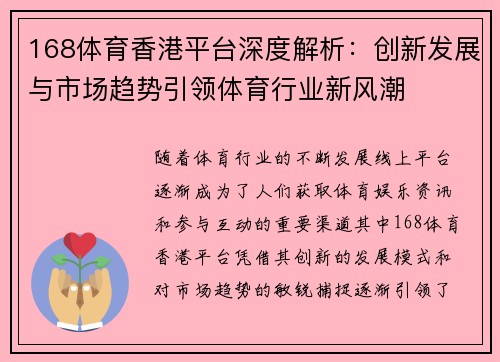 168体育香港平台深度解析：创新发展与市场趋势引领体育行业新风潮

随着体育行业的不断发展线上平台逐渐成为了人们获取体育娱乐资讯和参与互动的重要渠道其中168体育香港平台凭借其创新的发展模式和对市场趋势的敏锐捕捉逐渐引领了